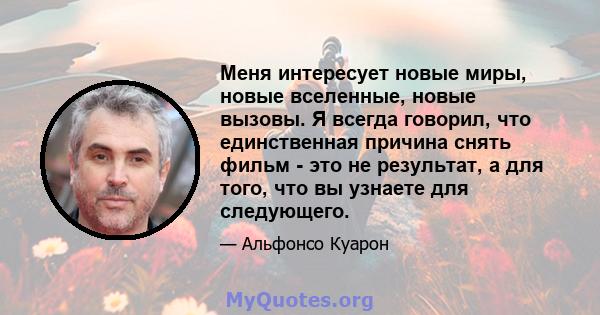 Меня интересует новые миры, новые вселенные, новые вызовы. Я всегда говорил, что единственная причина снять фильм - это не результат, а для того, что вы узнаете для следующего.

— Альфонсо Куарон

MyQuotes.org